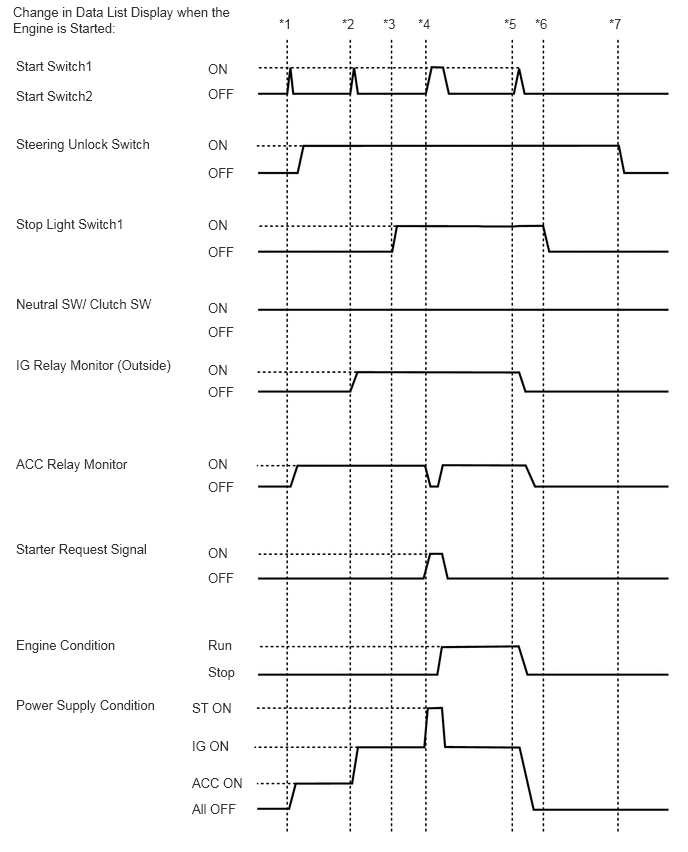 Change in Data List Display when the Engine is Started:

*1 *2 *3 *4 *5 *6 *7

Start Switch1
Start Switch2
ON
OFF

Steering Unlock Switch
ON
OFF

Stop Light Switch1
ON
OFF

Neutral SW/ Clutch SW
ON
OFF

IG Relay Monitor (Outside)
ON
OFF

ACC Relay Monitor
ON
OFF

Starter Request Signal
ON
OFF

Engine Condition
Run
Stop

Power Supply Condition
ST ON
IG ON
ACC ON
All OFF